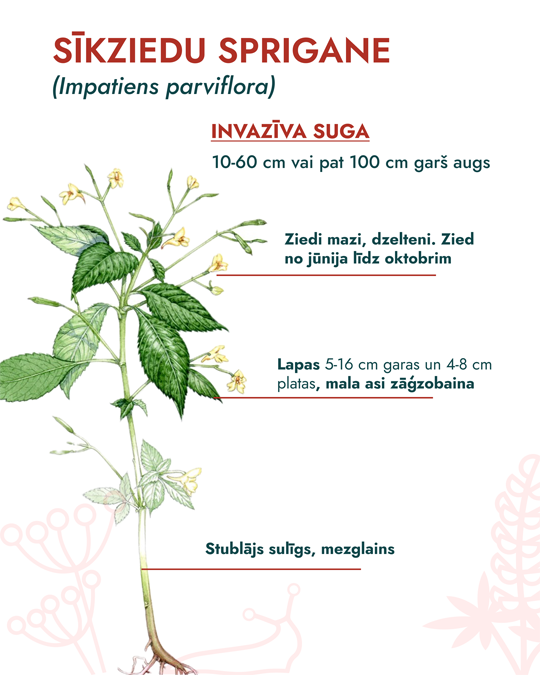 SĪKZIEDU SPRIGANE
(Impatiens parviflora)

INVAZĪVA SUGA

10-60 cm vai pat 100 cm garš augs

Ziedi mazi, dzelteni. Zied no jūnija līdz oktobrim

Lapas 5-16 cm garas un 4-8 cm platas, mala asi zāģzobaina

Stublājs sulīgs, mezglains